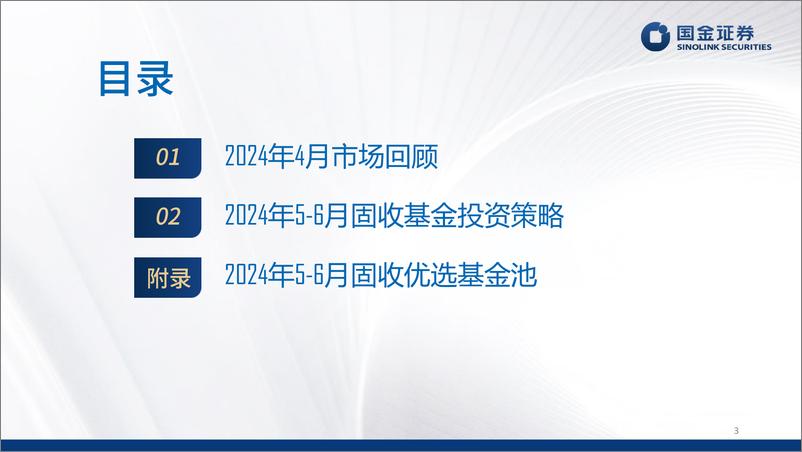 国金证券
SINOLINK SECURITIES

目录

01 2024年4月市场回顾

02 2024年5-6月固收基金投资策略

附录 2024年5-6月固收优选基金池

3